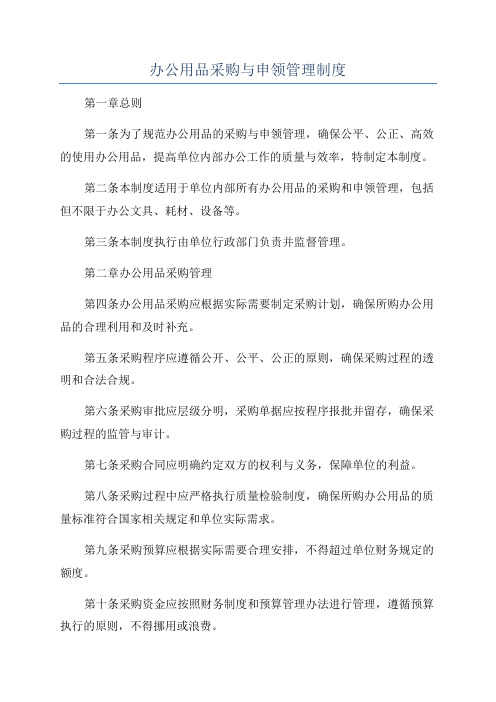 办公用品采购与申领管理制度

第一章总则

第一条为了规范办公用品的采购与申领管理，确保公平、公正、高效的使用办公用品，提高单位内部办公工作的质量与效率，特制定本制度。

第二条本制度适用于单位内部所有办公用品的采购和申领管理，包括但不限于办公文具、耗材、设备等。

第三条本制度执行由单位行政部门负责并监督管理。

第二章办公用品采购管理

第四条办公用品采购应根据实际需要制定采购计划，确保所购办公用品的合理利用和及时补充。

第五条采购程序应遵循公开、公平、公正的原则，确保采购过程的透明和合法合规。

第六条采购审批应层级分明，采购单据应按程序报批并留存，确保采购过程的监管与审计。

第七条采购合同应明确约定双方的权利与义务，保障单位的利益。

第八条采购过程中应严格执行质量检验制度，确保所购办公用品的质量标准符合国家相关规定和单位实际需求。

第九条采购预算应根据实际需要合理安排，不得超过单位财务规定的额度。

第十条采购资金应按照财务制度和预算管理办法进行管理，遵循预算执行的原则，不得挪用或浪费。